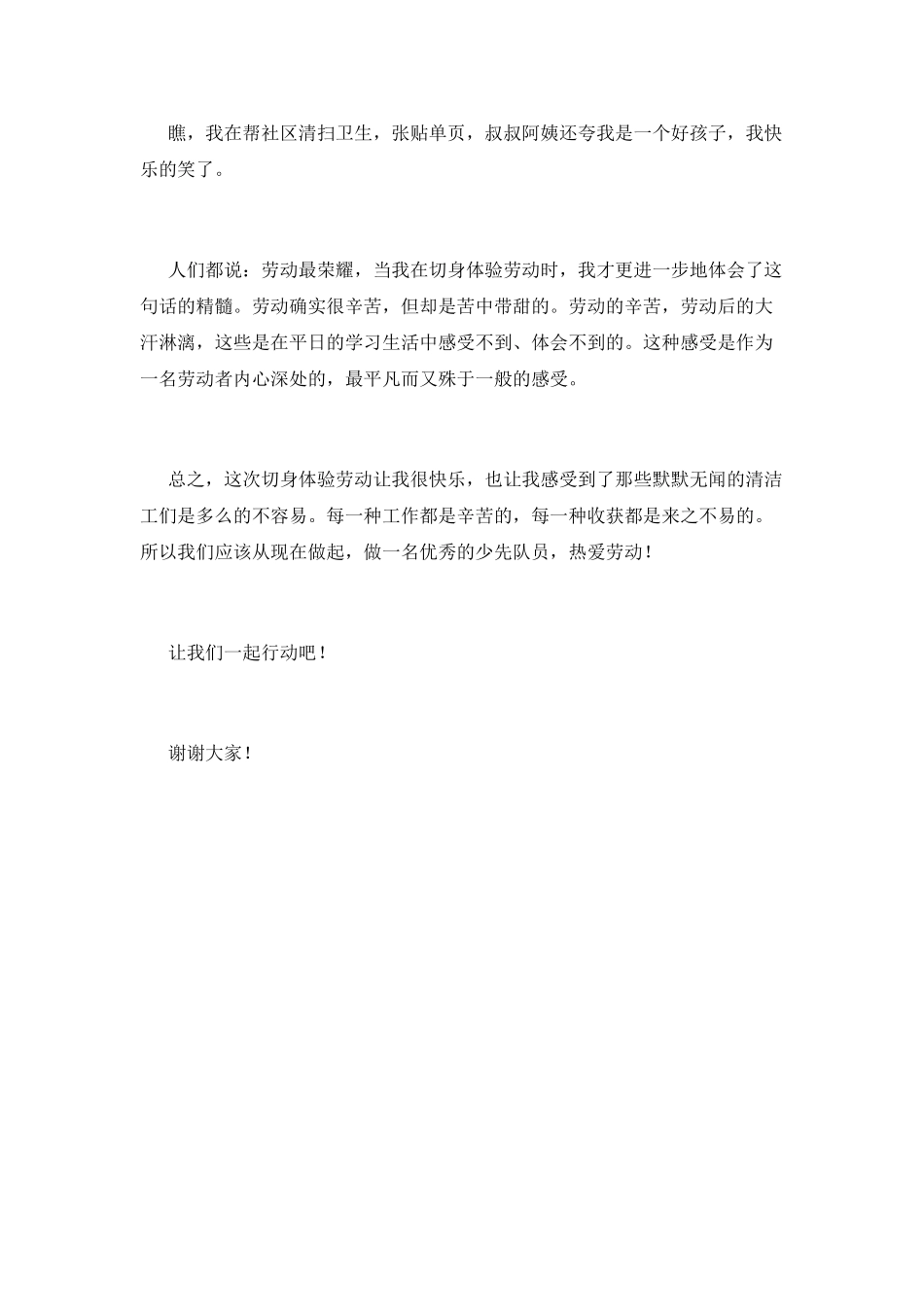 瞧，我在帮社区清扫卫生，张贴单页，叔叔阿姨还夸我是一个好孩子，我快乐的笑了。

人们都说：劳动最荣耀，当我在切身体验劳动时，我才更进一步地体会了这句话的精髓。劳动确实很辛苦，但却是苦中带甜的。劳动的辛苦，劳动后的大汗淋漓，这些是在平日的学习生活中感受不到、体会不到的。这种感受是作为一名劳动者内心深处的，最平凡而又殊于一般的感受。

总之，这次切身体验劳动让我很快乐，也让我感受到了那些默默无闻的清洁工们是多么的不容易。每一种工作都是辛苦的，每一种收获都是来之不易的。所以我们应该从现在做起，做一名优秀的少先队员，热爱劳动！

让我们一起行动吧！

谢谢大家！